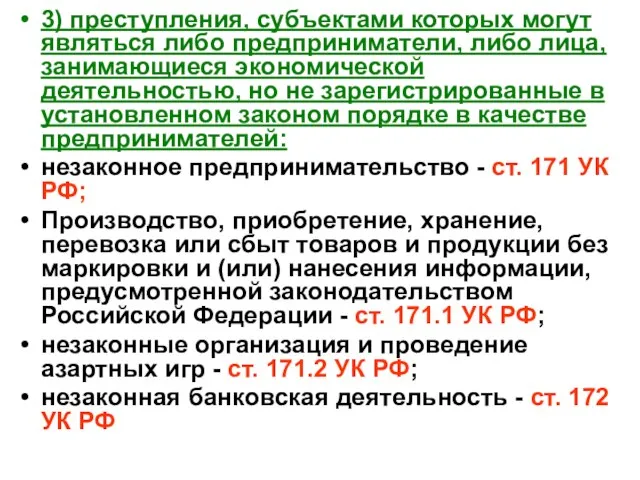 • 3) преступления, субъектами которых могут являться либо предприниматели, либо лица, занимающиеся экономической деятельностью, но не зарегистрированные в установленном законом порядке в качестве предпринимателей:
• незаконное предпринимательство - ст. 171 УК РФ;
• Производство, приобретение, хранение, перевозка или сбыт товаров и продукции без маркировки и (или) нанесения информации, предусмотренной законодательством Российской Федерации - ст. 171.1 УК РФ;
• незаконные организация и проведение азартных игр - ст. 171.2 УК РФ;
• незаконная банковская деятельность - ст. 172 УК РФ